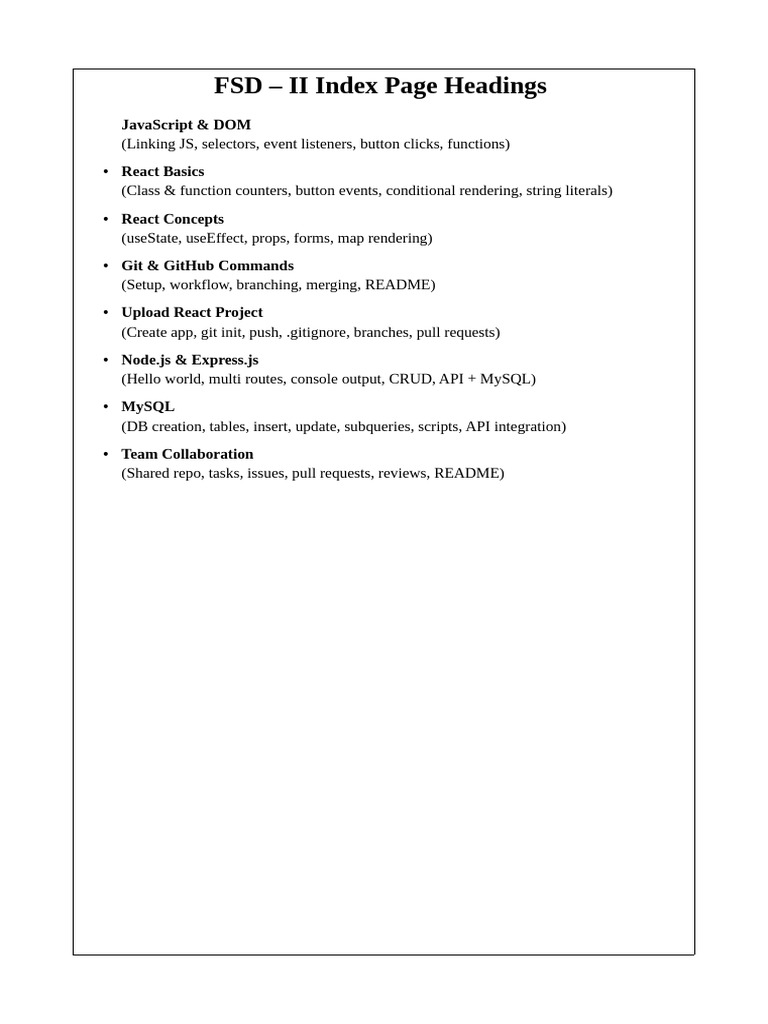 FSD – II Index Page Headings

JavaScript & DOM
(Linking JS, selectors, event listeners, button clicks, functions)

• React Basics
(Class & function counters, button events, conditional rendering, string literals)

• React Concepts
(useState, useEffect, props, forms, map rendering)

• Git & GitHub Commands
(Setup, workflow, branching, merging, README)

• Upload React Project
(Create app, git init, push, .gitignore, branches, pull requests)

• Node.js & Express.js
(Hello world, multi routes, console output, CRUD, API + MySQL)

• MySQL
(DB creation, tables, insert, update, subqueries, scripts, API integration)

• Team Collaboration
(Shared repo, tasks, issues, pull requests, reviews, README)